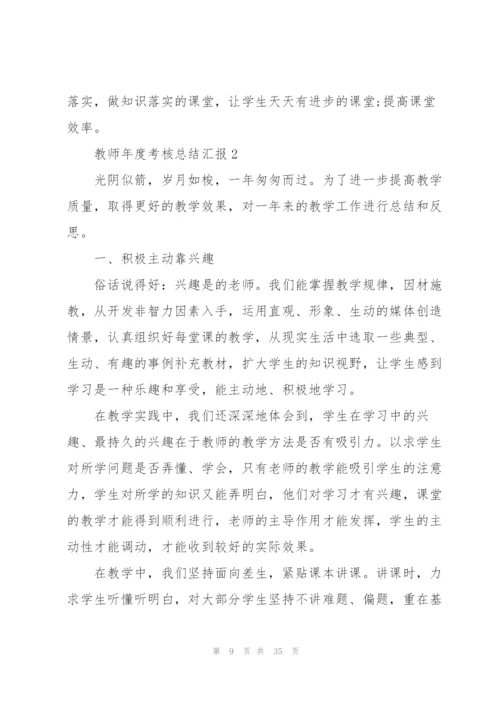 落实，做知识落实的课堂，让学生天天有进步的课堂;提高课堂效率。

教师年度考核总结汇报2

光阴似箭，岁月如梭，一年匆匆而过。为了进一步提高教学质量，取得更好的教学效果，对一年来的教学工作进行总结和反思。

一、积极主动靠兴趣

俗话说得好：兴趣是的老师。我们能掌握教学规律，因材施教，从开发非智力因素入手，运用直观、形象、生动的媒体创造情景，认真组织好每堂课的教学，从现实生活中选取一些典型、生动、有趣的事例补充教材，扩大学生的知识视野，让学生感到学习是一种乐趣和享受，能主动地、积极地学习。

在教学实践中，我们还深深地体会到，学生在学习中的兴趣、最持久的兴趣在于教师的教学方法是否有吸引力。以求学生对所学问题是否弄懂、学会，只有老师的教学能吸引学生的注意力，学生对所学的知识又能弄明白，他们对学习才有兴趣，课堂的教学才能得到顺利进行，老师的主导作用才能发挥，学生的主动性才能调动，才能收到较好的实际效果。

在教学中，我们坚持面向差生，紧贴课本讲课。讲课时，力求学生听懂听明白，对大部分学生坚持不讲难题、偏题，重在基

第 9 页 共 35 页